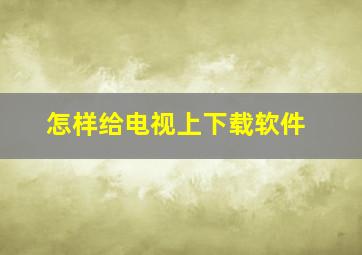 怎样给电视上下载软件